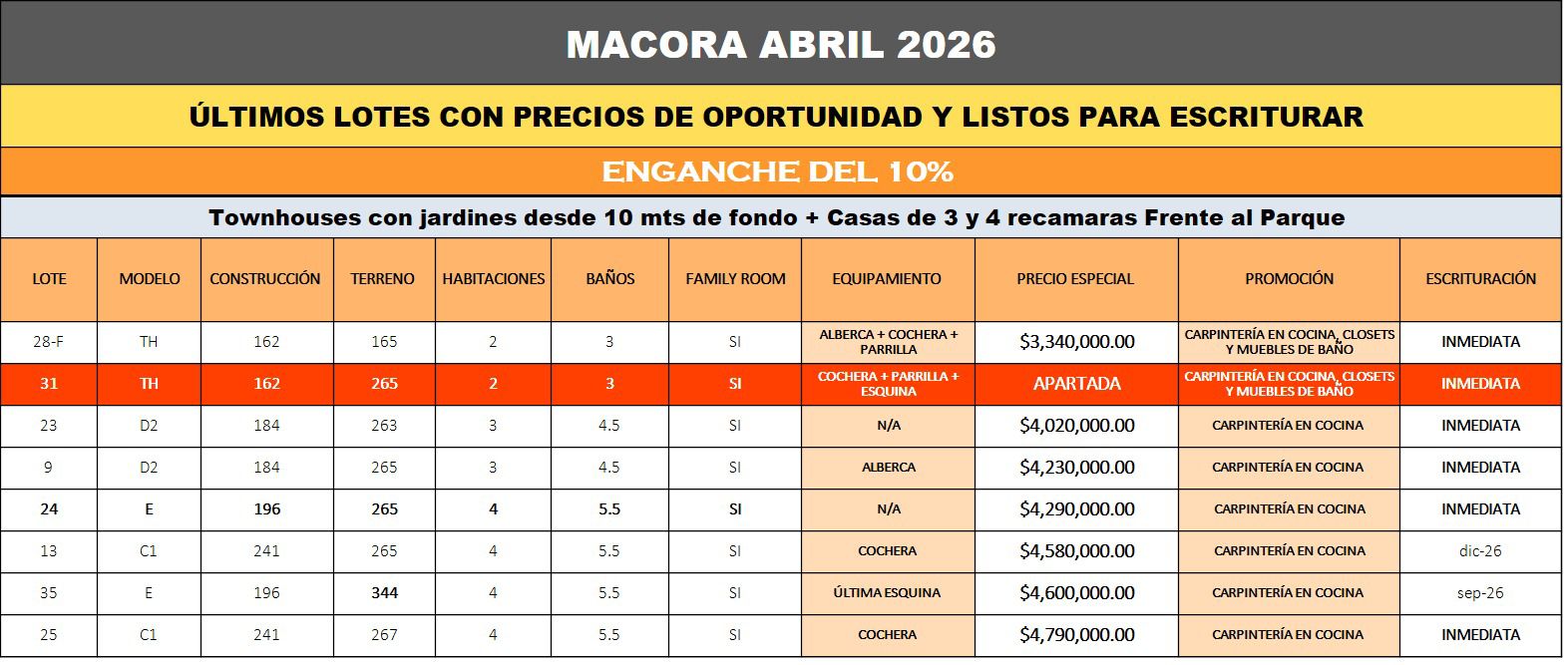 MACORA ABRIL 2026

ÚLTIMOS LOTES CON PRECIOS DE OPORTUNIDAD Y LISTOS PARA ESCRITURAR

ENGANCHE DEL 10%

Townhouses con jardines desde 10 mts de fondo + Casas de 3 y 4 recamaras Frente al Parque

| LOTE | MODELO | CONSTRUCCIÓN | TERRENO | HABITACIONES | BAÑOS | FAMILY ROOM | EQUIPAMIENTO | PRECIO ESPECIAL | PROMOCIÓN | ESCRITURACIÓN |
|---|---|---|---|---|---|---|---|---|---|---|
| 28-F | TH | 162 | 165 | 2 | 3 | SI | ALBERCA + COCHERA + PARRILLA | $3,340,000.00 | CARPINTERÍA EN COCINA, CLOSETS Y MUEBLES DE BAÑO | INMEDIATA |
| 31 | TH | 162 | 265 | 2 | 3 | SI | COCHERA + PARRILLA + ESQUINA | APARTADA | CARPINTERÍA EN COCINA, CLOSETS Y MUEBLES DE BAÑO | INMEDIATA |
| 23 | D2 | 184 | 263 | 3 | 4.5 | SI | N/A | $4,020,000.00 | CARPINTERÍA EN COCINA | INMEDIATA |
| 9 | D2 | 184 | 265 | 3 | 4.5 | SI | ALBERCA | $4,230,000.00 | CARPINTERÍA EN COCINA | INMEDIATA |
| 24 | E | 196 | 265 | 4 | 5.5 | SI | N/A | $4,290,000.00 | CARPINTERÍA EN COCINA | INMEDIATA |
| 13 | C1 | 241 | 265 | 4 | 5.5 | SI | COCHERA | $4,580,000.00 | CARPINTERÍA EN COCINA | dic-26 |
| 35 | E | 196 | 344 | 4 | 5.5 | SI | ÚLTIMA ESQUINA | $4,600,000.00 | CARPINTERÍA EN COCINA | sep-26 |
| 25 | C1 | 241 | 267 | 4 | 5.5 | SI | COCHERA | $4,790,000.00 | CARPINTERÍA EN COCINA | INMEDIATA |